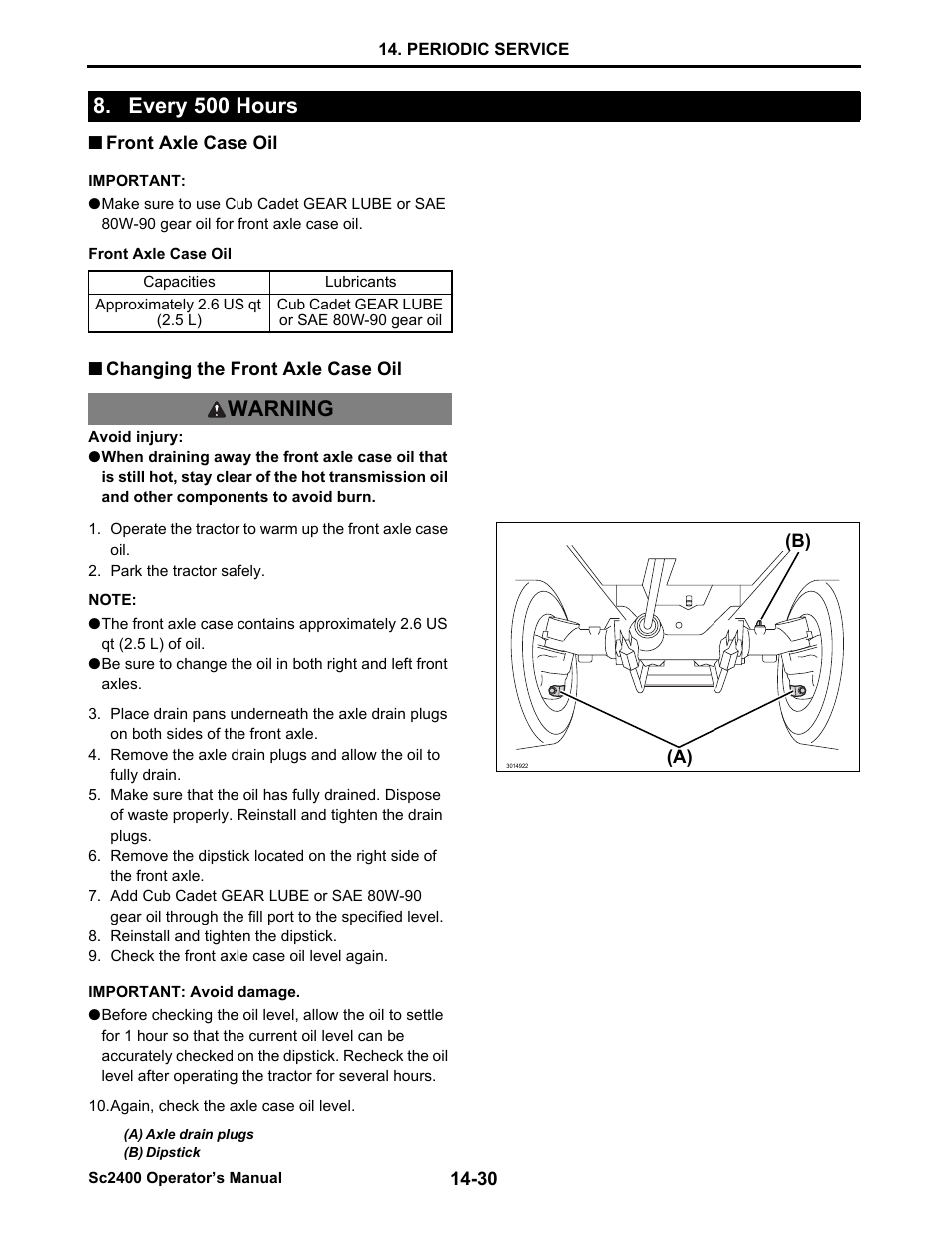 14. PERIODIC SERVICE

8. Every 500 Hours

■ Front Axle Case Oil

IMPORTANT:
●Make sure to use Cub Cadet GEAR LUBE or SAE 80W-90 gear oil for front axle case oil.

Front Axle Case Oil

| Capacities | Lubricants |
|---|---|
| Approximately 2.6 US qt (2.5 L) | Cub Cadet GEAR LUBE or SAE 80W-90 gear oil |

■ Changing the Front Axle Case Oil

WARNING

Avoid injury:
●When draining away the front axle case oil that is still hot, stay clear of the hot transmission oil and other components to avoid burn.

1. Operate the tractor to warm up the front axle case oil.
2. Park the tractor safely.

NOTE:
●The front axle case contains approximately 2.6 US qt (2.5 L) of oil.
●Be sure to change the oil in both right and left front axles.

3. Place drain pans underneath the axle drain plugs on both sides of the front axle.
4. Remove the axle drain plugs and allow the oil to fully drain.
5. Make sure that the oil has fully drained. Dispose of waste properly. Reinstall and tighten the drain plugs.
6. Remove the dipstick located on the right side of the front axle.
7. Add Cub Cadet GEAR LUBE or SAE 80W-90 gear oil through the fill port to the specified level.
8. Reinstall and tighten the dipstick.
9. Check the front axle case oil level again.

IMPORTANT: Avoid damage.
●Before checking the oil level, allow the oil to settle for 1 hour so that the current oil level can be accurately checked on the dipstick. Recheck the oil level after operating the tractor for several hours.

10.Again, check the axle case oil level.

(A) Axle drain plugs
(B) Dipstick

(B)
(A)
3014922

Sc2400 Operator's Manual
14-30